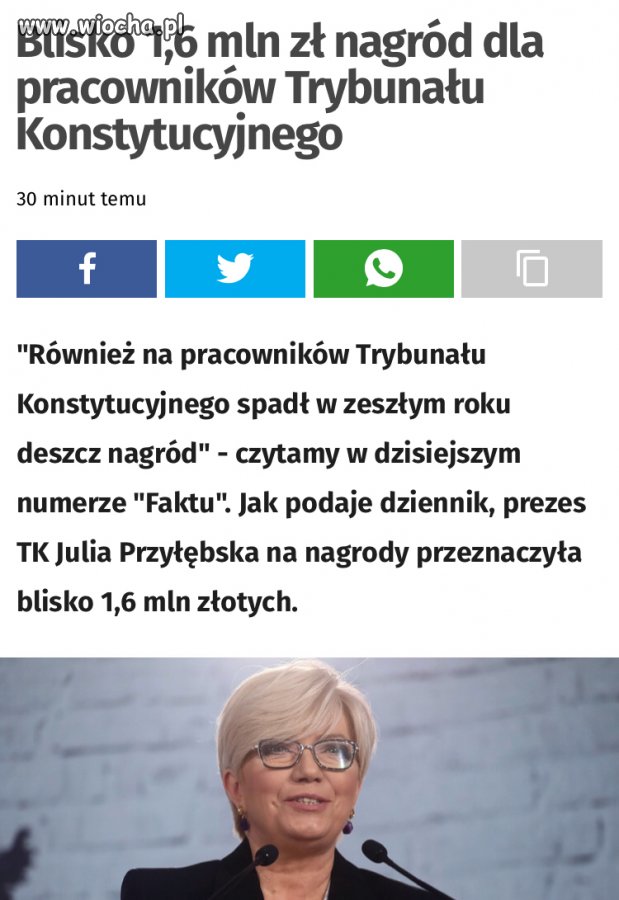 www.wiocha.pl

Blisko 1,6 mln zł nagród dla pracowników Trybunału Konstytucyjnego

30 minut temu

"Również na pracowników Trybunału Konstytucyjnego spadł w zeszłym roku deszcz nagród" - czytamy w dzisiejszym numerze "Faktu". Jak podaje dziennik, prezes TK Julia Przyłębska na nagrody przeznaczyła blisko 1,6 mln złotych.